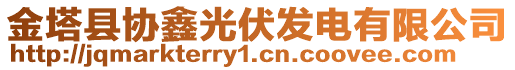 金塔县协鑫光伏发电有限公司
http://jqmarkterry1.cn.coovee.com